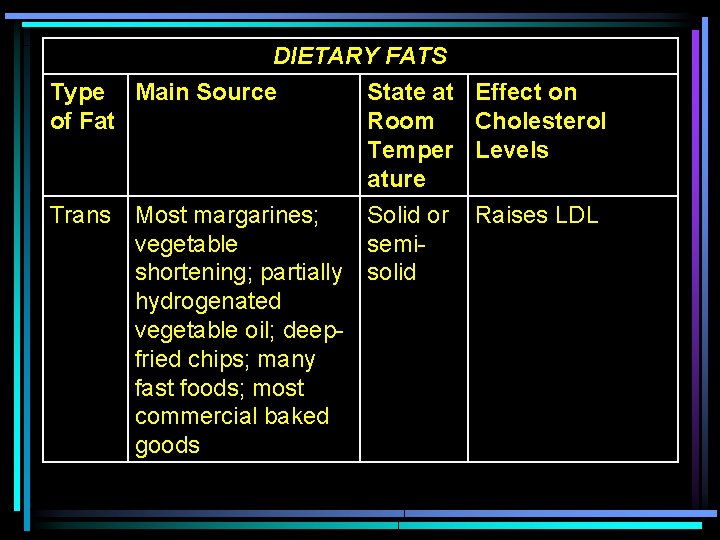 DIETARY FATS

| Type of Fat | Main Source | State at Room Temperature | Effect on Cholesterol Levels |
|---|---|---|---|
| Trans | Most margarines; vegetable shortening; partially hydrogenated vegetable oil; deep-fried chips; many fast foods; most commercial baked goods | Solid or semi-solid | Raises LDL |